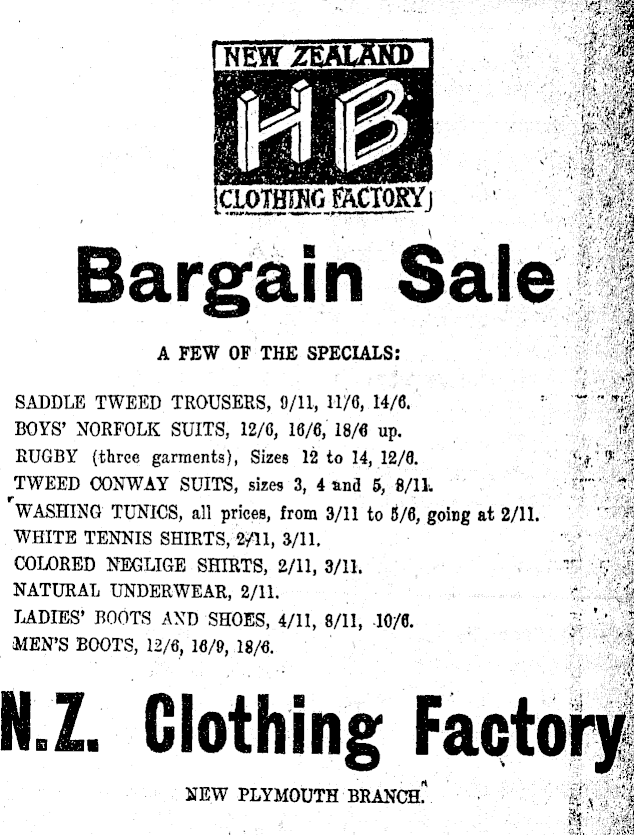 NEW ZEALAND
HB
CLOTHING FACTORY

Bargain Sale

A FEW OF THE SPECIALS:

SADDLE TWEED TROUSERS, 9/11, 11/6, 14/6.
BOYS' NORFOLK SUITS, 12/6, 16/6, 18/6 up.
RUGBY (three garments), Sizes 12 to 14, 12/6.
TWEED CONWAY SUITS, sizes 3, 4 and 5, 8/11.
WASHING TUNICS, all prices, from 3/11 to 5/6, going at 2/11.
WHITE TENNIS SHIRTS, 2/11, 3/11.
COLORED NEGLIGE SHIRTS, 2/11, 3/11.
NATURAL UNDERWEAR, 2/11.
LADIES' BOOTS AND SHOES, 4/11, 8/11, 10/6.
MEN'S BOOTS, 12/6, 16/9, 18/6.

N.Z. Clothing Factory

NEW PLYMOUTH BRANCH.